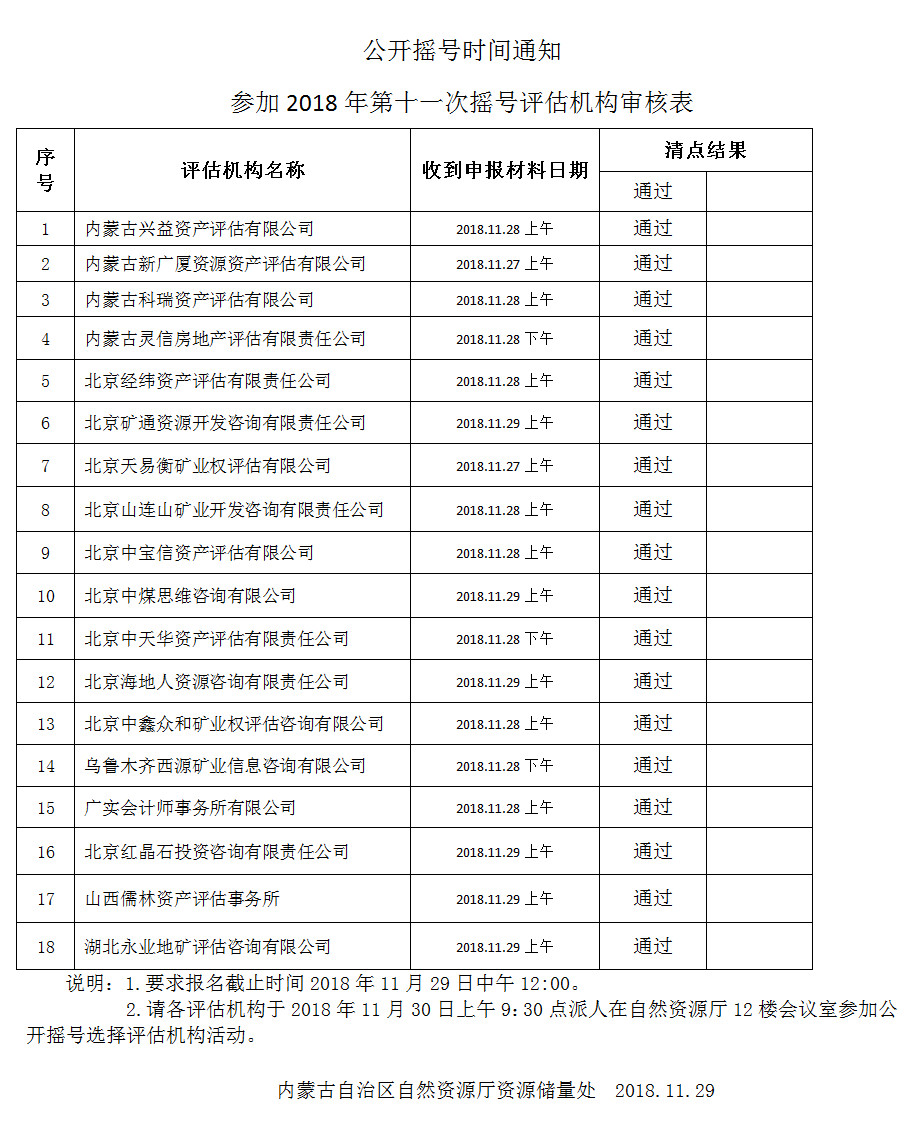 公开摇号时间通知

参加 2018 年第十一次摇号评估机构审核表

| 序号 | 评估机构名称 | 收到申报材料日期 | 清点结果 | |
|---|---|---|---|---|
| | | | 通过 | |
| 1 | 内蒙古兴益资产评估有限公司 | 2018.11.28 上午 | 通过 | |
| 2 | 内蒙古新广厦资源资产评估有限公司 | 2018.11.27 上午 | 通过 | |
| 3 | 内蒙古科瑞资产评估有限公司 | 2018.11.28 上午 | 通过 | |
| 4 | 内蒙古灵信房地产评估有限责任公司 | 2018.11.28 下午 | 通过 | |
| 5 | 北京经纬资产评估有限责任公司 | 2018.11.28 上午 | 通过 | |
| 6 | 北京矿通资源开发咨询有限责任公司 | 2018.11.29 上午 | 通过 | |
| 7 | 北京天易衡矿业权评估有限公司 | 2018.11.27 上午 | 通过 | |
| 8 | 北京山连山矿业开发咨询有限责任公司 | 2018.11.28 上午 | 通过 | |
| 9 | 北京中宝信资产评估有限公司 | 2018.11.28 上午 | 通过 | |
| 10 | 北京中煤思维咨询有限公司 | 2018.11.29 上午 | 通过 | |
| 11 | 北京中天华资产评估有限责任公司 | 2018.11.28 下午 | 通过 | |
| 12 | 北京海地人资源咨询有限责任公司 | 2018.11.29 上午 | 通过 | |
| 13 | 北京中鑫众和矿业权评估咨询有限公司 | 2018.11.28 上午 | 通过 | |
| 14 | 乌鲁木齐西源矿业信息咨询有限公司 | 2018.11.28 下午 | 通过 | |
| 15 | 广实会计师事务所有限公司 | 2018.11.28 上午 | 通过 | |
| 16 | 北京红晶石投资咨询有限责任公司 | 2018.11.29 上午 | 通过 | |
| 17 | 山西儒林资产评估事务所 | 2018.11.29 上午 | 通过 | |
| 18 | 湖北永业地矿评估咨询有限公司 | 2018.11.29 上午 | 通过 | |

说明：1.要求报名截止时间 2018 年 11 月 29 日中午 12:00。
2.请各评估机构于 2018 年 11 月 30 日上午 9:30 点派人在自然资源厅 12 楼会议室参加公开摇号选择评估机构活动。

内蒙古自治区自然资源厅资源储量处 2018.11.29